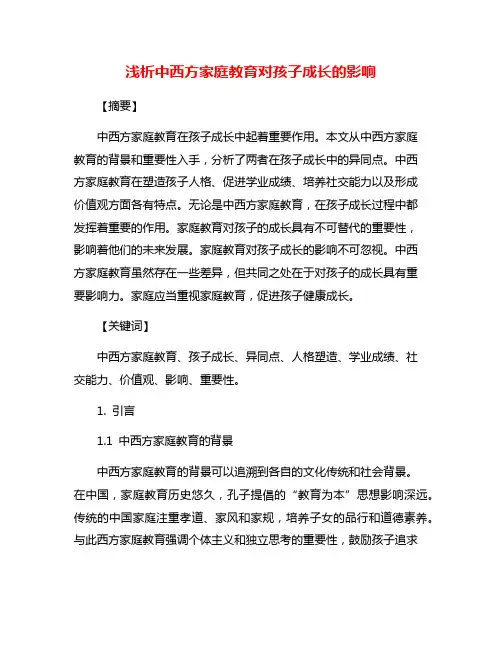 浅析中西方家庭教育对孩子成长的影响

【摘要】

中西方家庭教育在孩子成长中起着重要作用。本文从中西方家庭教育的背景和重要性入手，分析了两者在孩子成长中的异同点。中西方家庭教育在塑造孩子人格、促进学业成绩、培养社交能力以及形成价值观方面各有特点。无论是中西方家庭教育，在孩子成长过程中都发挥着重要的作用。家庭教育对孩子的成长具有不可替代的重要性，影响着他们的未来发展。家庭教育对孩子成长的影响不可忽视。中西方家庭教育虽然存在一些差异，但共同之处在于对孩子的成长具有重要影响力。家庭应当重视家庭教育，促进孩子健康成长。

【关键词】

中西方家庭教育、孩子成长、异同点、人格塑造、学业成绩、社交能力、价值观、影响、重要性。

1. 引言

1.1 中西方家庭教育的背景

中西方家庭教育的背景可以追溯到各自的文化传统和社会背景。在中国，家庭教育历史悠久，孔子提倡的“教育为本”思想影响深远。传统的中国家庭注重孝道、家风和家规，培养子女的品行和道德素养。与此西方家庭教育强调个体主义和独立思考的重要性，鼓励孩子追求